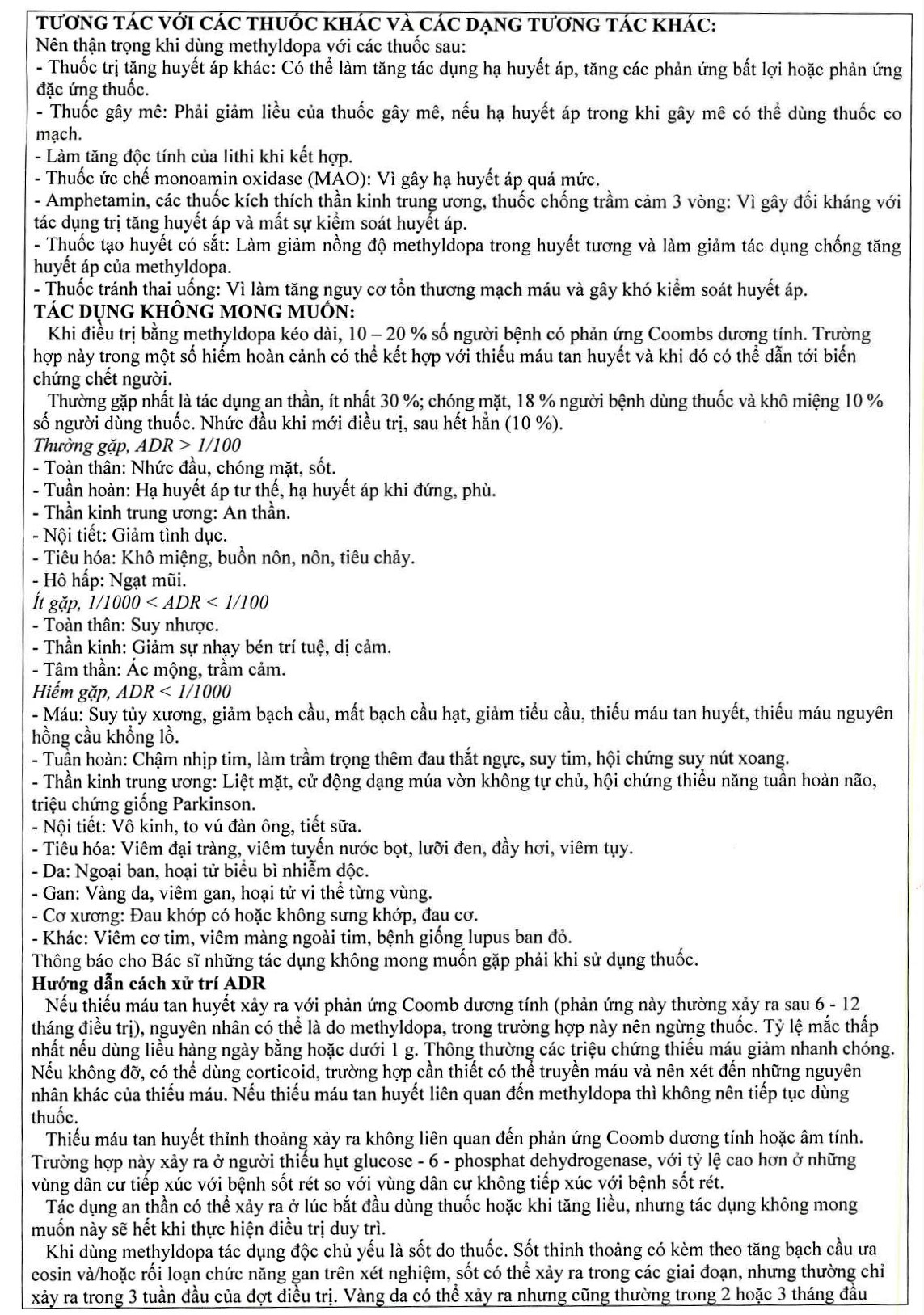 TƯƠNG TÁC VỚI CÁC THUỐC KHÁC VÀ CÁC DẠNG TƯƠNG TÁC KHÁC:
Nên thận trọng khi dùng methyldopa với các thuốc sau:
- Thuốc trị tăng huyết áp khác: Có thể làm tăng tác dụng hạ huyết áp, tăng các phản ứng bất lợi hoặc phản ứng đặc ứng thuốc.
- Thuốc gây mê: Phải giảm liều của thuốc gây mê, nếu hạ huyết áp trong khi gây mê có thể dùng thuốc co mạch.
- Làm tăng độc tính của lithi khi kết hợp.
- Thuốc ức chế monoamin oxidase (MAO): Vì gây hạ huyết áp quá mức.
- Amphetamin, các thuốc kích thích thần kinh trung ương, thuốc chống trầm cảm 3 vòng: Vì gây đối kháng với tác dụng trị tăng huyết áp và mất sự kiểm soát huyết áp.
- Thuốc tạo huyết có sắt: Làm giảm nồng độ methyldopa trong huyết tương và làm giảm tác dụng chống tăng huyết áp của methyldopa.
- Thuốc tránh thai uống: Vì làm tăng nguy cơ tổn thương mạch máu và gây khó kiểm soát huyết áp.
TÁC DỤNG KHÔNG MONG MUỐN:
Khi điều trị bằng methyldopa kéo dài, 10 – 20 % số người bệnh có phản ứng Coombs dương tính. Trường hợp này trong một số hiếm hoàn cảnh có thể kết hợp với thiếu máu tan huyết và khi đó có thể dẫn tới biến chứng chết người.

Thường gặp nhất là tác dụng an thần, ít nhất 30 %; chóng mặt, 18 % người bệnh dùng thuốc và khô miệng 10 % số người dùng thuốc. Nhức đầu khi mới điều trị, sau hết hẳn (10 %).
Thường gặp, ADR > 1/100
- Toàn thân: Nhức đầu, chóng mặt, sốt.
- Tuần hoàn: Hạ huyết áp tư thế, hạ huyết áp khi đứng, phù.
- Thần kinh trung ương: An thần.
- Nội tiết: Giảm tình dục.
- Tiêu hóa: Khô miệng, buồn nôn, nôn, tiêu chảy.
- Hô hấp: Ngạt mũi.
Ít gặp, 1/1000 < ADR < 1/100
- Toàn thân: Suy nhược.
- Thần kinh: Giảm sự nhạy bén trí tuệ, dị cảm.
- Tâm thần: Ác mộng, trầm cảm.
Hiếm gặp, ADR < 1/1000
- Máu: Suy tủy xương, giảm bạch cầu, mất bạch cầu hạt, giảm tiểu cầu, thiếu máu tan huyết, thiếu máu nguyên hồng cầu khổng lồ.
- Tuần hoàn: Chậm nhịp tim, làm trầm trọng thêm đau thắt ngực, suy tim, hội chứng suy nút xoang.
- Thần kinh trung ương: Liệt mặt, cử động dạng múa vờn không tự chủ, hội chứng thiểu năng tuần hoàn não, triệu chứng giống Parkinson.
- Nội tiết: Vô kinh, to vú đàn ông, tiết sữa.
- Tiêu hóa: Viêm đại tràng, viêm tuyến nước bọt, lưỡi đen, đầy hơi, viêm tụy.
- Da: Ngoại ban, hoại tử biểu bì nhiễm độc.
- Gan: Vàng da, viêm gan, hoại tử vi thể từng vùng.
- Cơ xương: Đau khớp có hoặc không sưng khớp, đau cơ.
- Khác: Viêm cơ tim, viêm màng ngoài tim, bệnh giống lupus ban đỏ.
Thông báo cho Bác sĩ những tác dụng không mong muốn gặp phải khi sử dụng thuốc.
Hướng dẫn cách xử trí ADR
Nếu thiếu máu tan huyết xảy ra với phản ứng Coomb dương tính (phản ứng này thường xảy ra sau 6 - 12 tháng điều trị), nguyên nhân có thể là do methyldopa, trong trường hợp này nên ngừng thuốc. Tỷ lệ mắc thấp nhất nếu dùng liều hàng ngày bằng hoặc dưới 1 g. Thông thường các triệu chứng thiếu máu giảm nhanh chóng. Nếu không đỡ, có thể dùng corticoid, trường hợp cần thiết có thể truyền máu và nên xét đến những nguyên nhân khác của thiếu máu. Nếu thiếu máu tan huyết liên quan đến methyldopa thì không nên tiếp tục dùng thuốc.

Thiếu máu tan huyết thỉnh thoảng xảy ra không liên quan đến phản ứng Coomb dương tính hoặc âm tính. Trường hợp này xảy ra ở người thiếu hụt glucose - 6 - phosphat dehydrogenase, với tỷ lệ cao hơn ở những vùng dân cư tiếp xúc với bệnh sốt rét so với vùng dân cư không tiếp xúc với bệnh sốt rét.

Tác dụng an thần có thể xảy ra ở lúc bắt đầu dùng thuốc hoặc khi tăng liều, nhưng tác dụng không mong muốn này sẽ hết khi thực hiện điều trị duy trì.

Khi dùng methyldopa tác dụng độc chủ yếu là sốt do thuốc. Sốt thỉnh thoảng có kèm theo tăng bạch cầu ưa eosin và/hoặc rối loạn chức năng gan trên xét nghiệm, sốt có thể xảy ra trong các giai đoạn, nhưng thường chỉ xảy ra trong 3 tuần đầu của đợt điều trị. Vàng da có thể xảy ra nhưng cũng thường trong 2 hoặc 3 tháng đầu